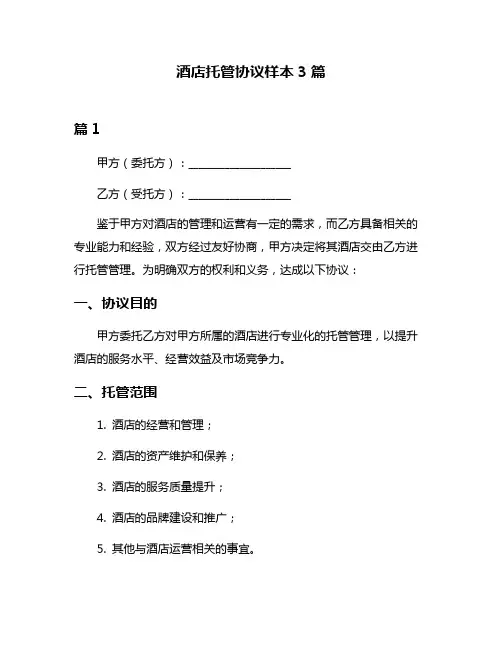 酒店托管协议样本 3 篇

篇 1

甲方（委托方）：__________________

乙方（受托方）：__________________

鉴于甲方对酒店的管理和运营有一定的需求，而乙方具备相关的专业能力和经验，双方经过友好协商，甲方决定将其酒店交由乙方进行托管管理。为明确双方的权利和义务，达成以下协议：

一、协议目的

甲方委托乙方对甲方所属的酒店进行专业化的托管管理，以提升酒店的服务水平、经营效益及市场竞争力。

二、托管范围

1. 酒店的经营和管理；

2. 酒店的资产维护和保养；

3. 酒店的服务质量提升；

4. 酒店的品牌建设和推广；

5. 其他与酒店运营相关的事宜。